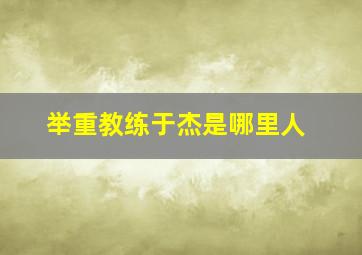 举重教练于杰是哪里人